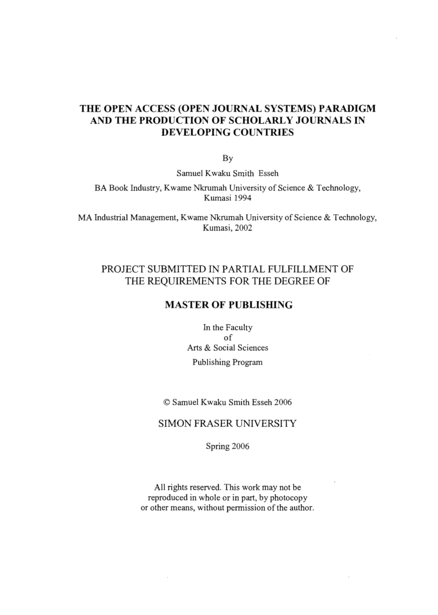 THE OPEN ACCESS (OPEN JOURNAL SYSTEMS) PARADIGM AND THE PRODUCTION OF SCHOLARLY JOURNALS IN DEVELOPING COUNTRIES

By

Samuel Kwaku Smith Esseh

BA Book Industry, Kwame Nkrumah University of Science & Technology, Kumasi 1994

MA Industrial Management, Kwame Nkrumah University of Science & Technology, Kumasi, 2002

PROJECT SUBMITTED IN PARTIAL FULFILLMENT OF THE REQUIREMENTS FOR THE DEGREE OF

MASTER OF PUBLISHING

In the Faculty
of
Arts & Social Sciences
Publishing Program

© Samuel Kwaku Smith Esseh 2006

SIMON FRASER UNIVERSITY

Spring 2006

All rights reserved. This work may not be reproduced in whole or in part, by photocopy or other means, without permission of the author.